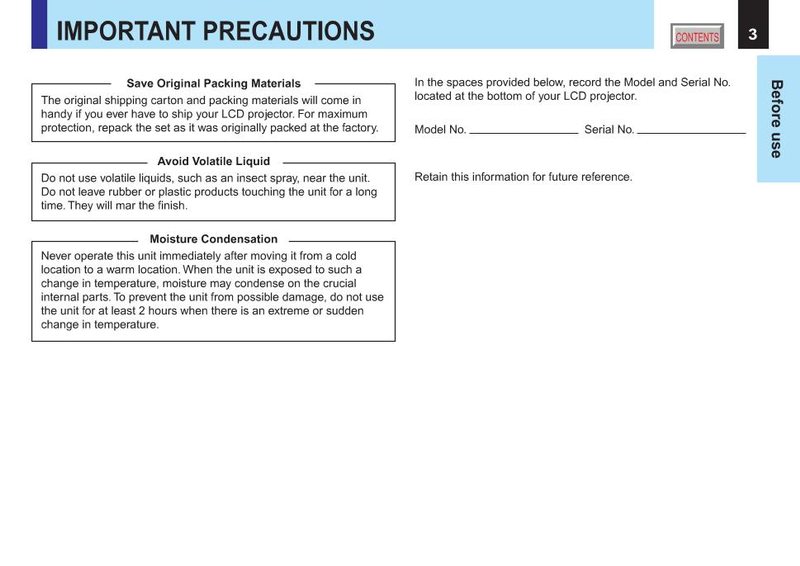 IMPORTANT PRECAUTIONS

CONTENTS

3

Before use

Save Original Packing Materials

The original shipping carton and packing materials will come in handy if you ever have to ship your LCD projector. For maximum protection, repack the set as it was originally packed at the factory.

Avoid Volatile Liquid

Do not use volatile liquids, such as an insect spray, near the unit. Do not leave rubber or plastic products touching the unit for a long time. They will mar the finish.

Moisture Condensation

Never operate this unit immediately after moving it from a cold location to a warm location. When the unit is exposed to such a change in temperature, moisture may condense on the crucial internal parts. To prevent the unit from possible damage, do not use the unit for at least 2 hours when there is an extreme or sudden change in temperature.

In the spaces provided below, record the Model and Serial No. located at the bottom of your LCD projector.

Model No. ________________ Serial No. ________________

Retain this information for future reference.